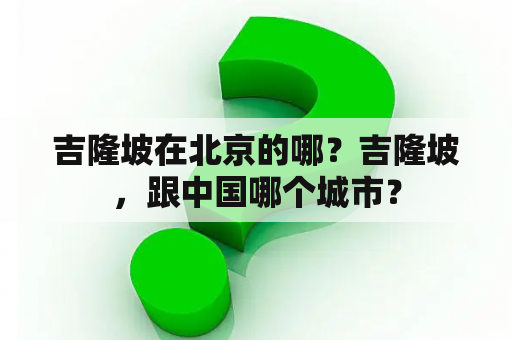 吉隆坡在北京的哪？吉隆坡，跟中国哪个城市？